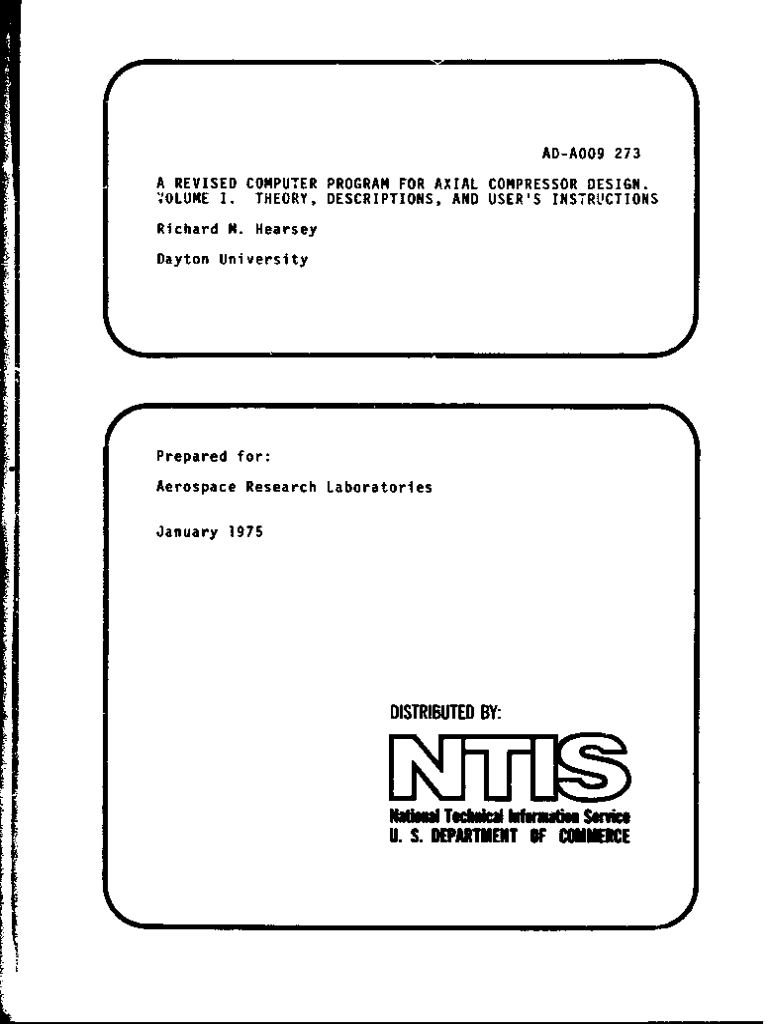 AD-A009 273

A REVISED COMPUTER PROGRAM FOR AXIAL COMPRESSOR DESIGN. VOLUME I. THEORY, DESCRIPTIONS, AND USER'S INSTRUCTIONS

Richard M. Hearsey

Dayton University

Prepared for:

Aerospace Research Laboratories

January 1975

DISTRIBUTED BY:

NTIS

National Technical Information Service
U. S. DEPARTMENT OF COMMERCE